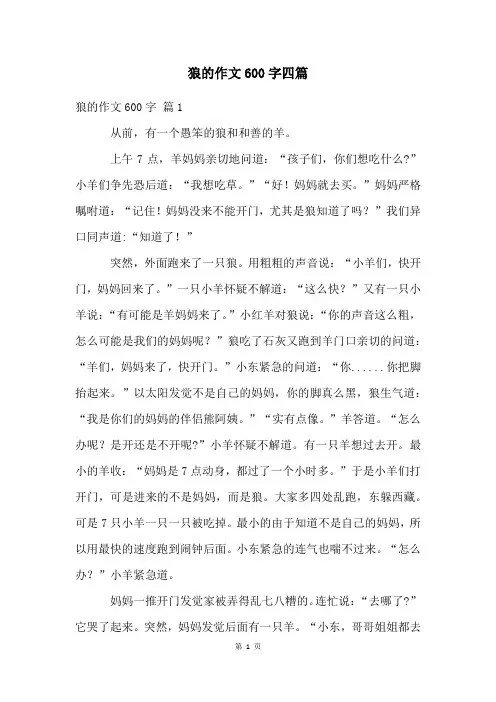 狼的作文600字四篇

狼的作文600字 篇1

从前，有一个愚笨的狼和和善的羊。

上午7点，羊妈妈亲切地问道：“孩子们，你们想吃什么?”小羊们争先恐后道：“我想吃草。”“好！妈妈就去买。”妈妈严格嘱咐道：“记住！妈妈没来不能开门，尤其是狼知道了吗？”我们异口同声道:“知道了！”

突然，外面跑来了一只狼。用粗粗的声音说：“小羊们，快开门，妈妈回来了。”一只小羊怀疑不解道：“这么快？”又有一只小羊说：“有可能是羊妈妈来了。”小红羊对狼说：“你的声音这么粗，怎么可能是我们的妈妈呢？”狼吃了石灰又跑到羊门口亲切的问道：“羊们，妈妈来了，快开门。”小东紧急的问道：“你......你把脚抬起来。”以太阳发觉不是自己的妈妈，你的脚真么黑，狼生气道：“我是你们的妈妈的伴侣熊阿姨。”“实有点像。”羊答道。“怎么办呢？是开还是不开呢?”小羊怀疑不解道。有一只羊想过去开。最小的羊收：“妈妈是7点动身，都过了一个小时多。”于是小羊们打开门，可是进来的不是妈妈，而是狼。大家多四处乱跑，东躲西藏。可是7只小羊一只一只被吃掉。最小的由于知道不是自己的妈妈，所以用最快的速度跑到闹钟后面。小东紧急的连气也喘不过来。“怎么办？”小羊紧急道。

妈妈一推开门发觉家被弄得乱七八糟的。连忙说：“去哪了?”它哭了起来。突然，妈妈发觉后面有一只羊。“小东，哥哥姐姐都去

第 1 页